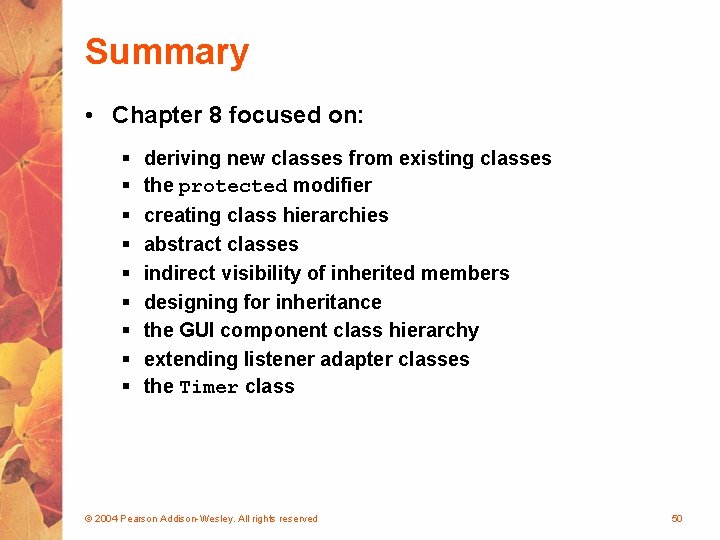 Summary

• Chapter 8 focused on:

▪ deriving new classes from existing classes
▪ the protected modifier
▪ creating class hierarchies
▪ abstract classes
▪ indirect visibility of inherited members
▪ designing for inheritance
▪ the GUI component class hierarchy
▪ extending listener adapter classes
▪ the Timer class

© 2004 Pearson Addison-Wesley. All rights reserved

50